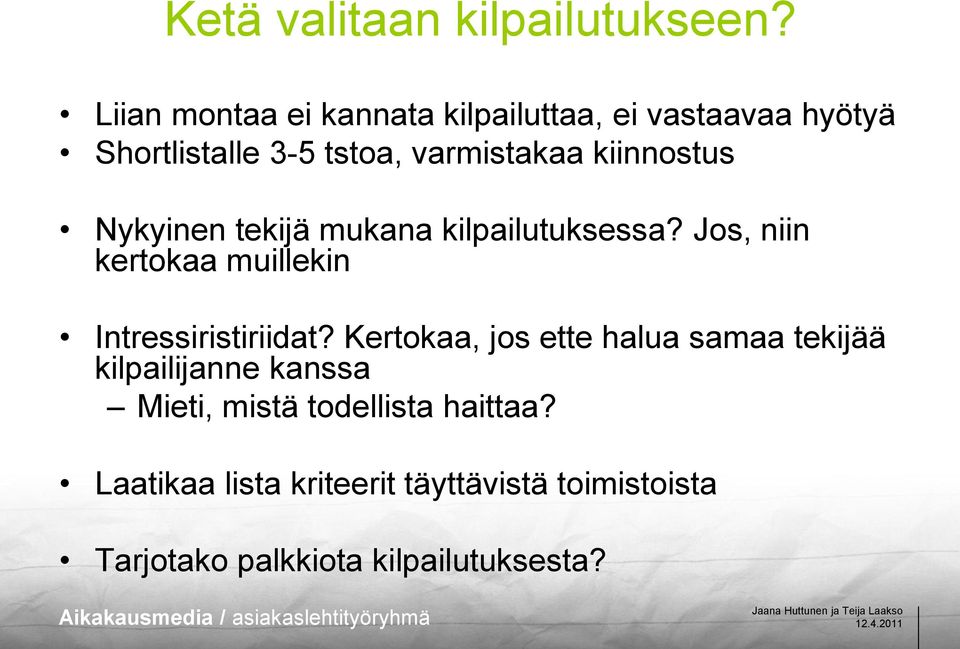 Ketä valitaan kilpailutukseen?

• Liian montaa ei kannata kilpailuttaa, ei vastaavaa hyötyä
• Shortlistalle 3-5 tstoa, varmistakaa kiinnostus

• Nykyinen tekijä mukana kilpailutuksessa? Jos, niin kertokaa muillekin

• Intressiristiriidat? Kertokaa, jos ette halua samaa tekijää kilpailijanne kanssa
– Mieti, mistä todellista haittaa?

• Laatikaa lista kriteerit täyttävistä toimistoista

• Tarjotako palkkiota kilpailutuksesta?

Aikakausmedia / asiakaslehtityöryhmä

Jaana Huttunen ja Teija Laakso
12.4.2011